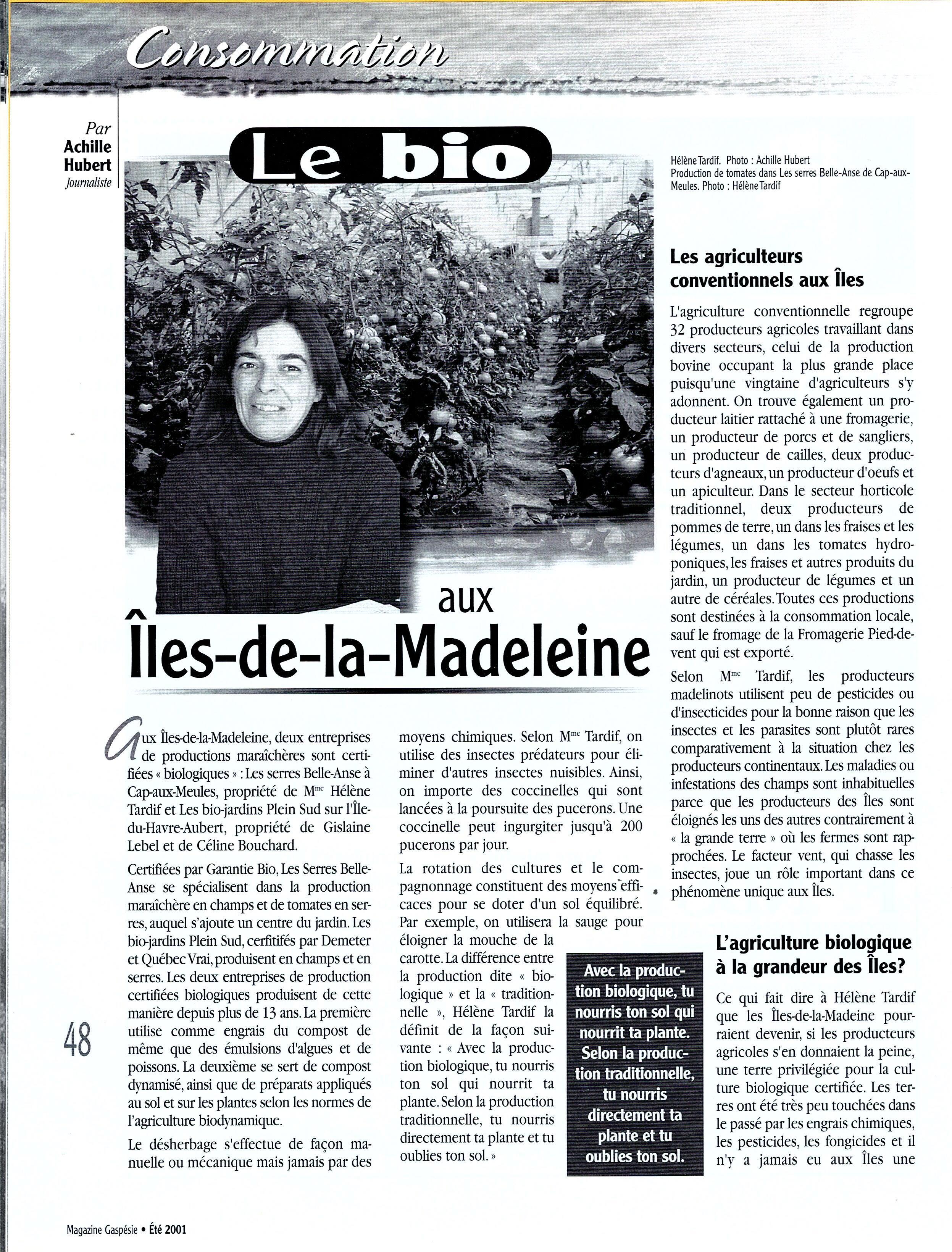 Consommation

Par
Achille
Hubert
Journaliste

Le bio

aux
Îles-de-la-Madeleine

Hélène Tardif. Photo : Achille Hubert
Production de tomates dans Les serres Belle-Anse de Cap-aux-Meules. Photo : Hélène Tardif

Aux Îles-de-la-Madeleine, deux entreprises de productions maraîchères sont certifiées « biologiques » : Les serres Belle-Anse à Cap-aux-Meules, propriété de M$^{me}$ Hélène Tardif et Les bio-jardins Plein Sud sur l'Île-du-Havre-Aubert, propriété de Gislaine Lebel et de Céline Bouchard.

Certifiées par Garantie Bio, Les Serres Belle-Anse se spécialisent dans la production maraîchère en champs et de tomates en serres, auquel s'ajoute un centre du jardin. Les bio-jardins Plein Sud, cerfitifés par Demeter et Québec Vrai, produisent en champs et en serres. Les deux entreprises de production certifiées biologiques produisent de cette manière depuis plus de 13 ans. La première utilise comme engrais du compost de même que des émulsions d'algues et de poissons. La deuxième se sert de compost dynamisé, ainsi que de préparats appliqués au sol et sur les plantes selon les normes de l'agriculture biodynamique.

Le désherbage s'effectue de façon manuelle ou mécanique mais jamais par des moyens chimiques. Selon M$^{me}$ Tardif, on utilise des insectes prédateurs pour éliminer d'autres insectes nuisibles. Ainsi, on importe des coccinelles qui sont lancées à la poursuite des pucerons. Une coccinelle peut ingurgiter jusqu'à 200 pucerons par jour.

La rotation des cultures et le compagnonnage constituent des moyens efficaces pour se doter d'un sol équilibré. Par exemple, on utilisera la sauge pour éloigner la mouche de la carotte. La différence entre la production dite « biologique » et la « traditionnelle », Hélène Tardif la définit de la façon suivante : « Avec la production biologique, tu nourris ton sol qui nourrit ta plante. Selon la production traditionnelle, tu nourris directement ta plante et tu oublies ton sol. »

Avec la production biologique, tu nourris ton sol qui nourrit ta plante. Selon la production traditionnelle, tu nourris directement ta plante et tu oublies ton sol.

Les agriculteurs conventionnels aux Îles

L'agriculture conventionnelle regroupe 32 producteurs agricoles travaillant dans divers secteurs, celui de la production bovine occupant la plus grande place puisqu'une vingtaine d'agriculteurs s'y adonnent. On trouve également un producteur laitier rattaché à une fromagerie, un producteur de porcs et de sangliers, un producteur de cailles, deux producteurs d'agneaux, un producteur d'oeufs et un apiculteur. Dans le secteur horticole traditionnel, deux producteurs de pommes de terre, un dans les fraises et les légumes, un dans les tomates hydroponiques, les fraises et autres produits du jardin, un producteur de légumes et un autre de céréales. Toutes ces productions sont destinées à la consommation locale, sauf le fromage de la Fromagerie Pied-de-vent qui est exporté.

Selon M$^{me}$ Tardif, les producteurs madelinots utilisent peu de pesticides ou d'insecticides pour la bonne raison que les insectes et les parasites sont plutôt rares comparativement à la situation chez les producteurs continentaux. Les maladies ou infestations des champs sont inhabituelles parce que les producteurs des Îles sont éloignés les uns des autres contrairement à « la grande terre » où les fermes sont rapprochées. Le facteur vent, qui chasse les insectes, joue un rôle important dans ce phénomène unique aux Îles.

L'agriculture biologique à la grandeur des Îles?

Ce qui fait dire à Hélène Tardif que les Îles-de-la-Madeine pourraient devenir, si les producteurs agricoles s'en donnaient la peine, une terre privilégiée pour la culture biologique certifiée. Les terres ont été très peu touchées dans le passé par les engrais chimiques, les pesticides, les fongicides et il n'y a jamais eu aux Îles une

48

Magazine Gaspésie • Été 2001